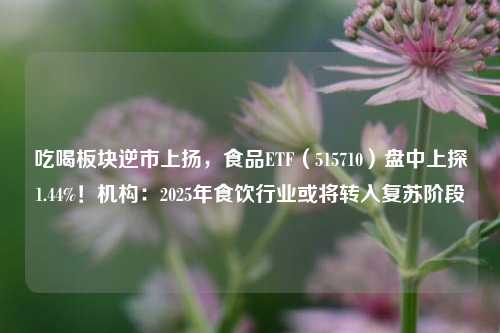 吃喝板块逆市上扬，食品ETF（515710）盘中上探1.44%！机构：2025年食饮行业或将转入复苏阶段